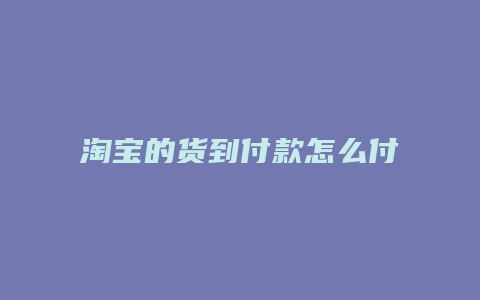 淘宝的货到付款怎么付